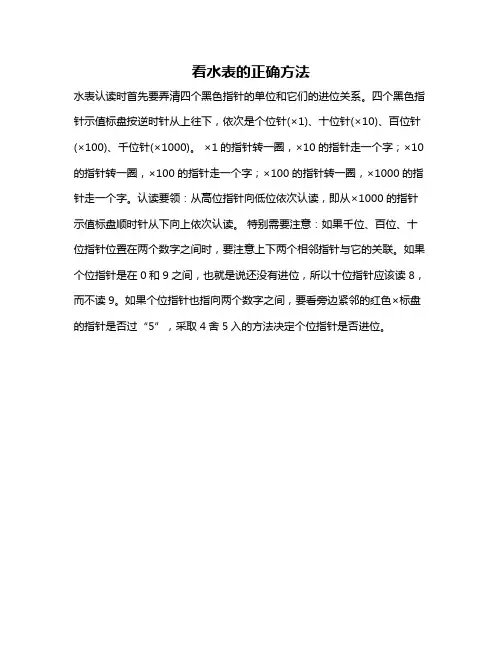 看水表的正确方法

水表认读时首先要弄清四个黑色指针的单位和它们的进位关系。四个黑色指针示值标盘按逆时针从上往下，依次是个位针(×1)、十位针(×10)、百位针(×100)、千位针(×1000)。 ×1 的指针转一圈，×10 的指针走一个字；×10 的指针转一圈，×100 的指针走一个字；×100 的指针转一圈，×1000 的指针走一个字。认读要领：从高位指针向低位依次认读，即从×1000 的指针示值标盘顺时针从下向上依次认读。 特别需要注意：如果千位、百位、十位指针位置在两个数字之间时，要注意上下两个相邻指针与它的关联。如果个位指针是在 0 和 9 之间，也就是说还没有进位，所以十位指针应该读 8，而不读 9。如果个位指针也指向两个数字之间，要看旁边紧邻的红色×标盘的指针是否过“5”，采取 4 舍 5 入的方法决定个位指针是否进位。